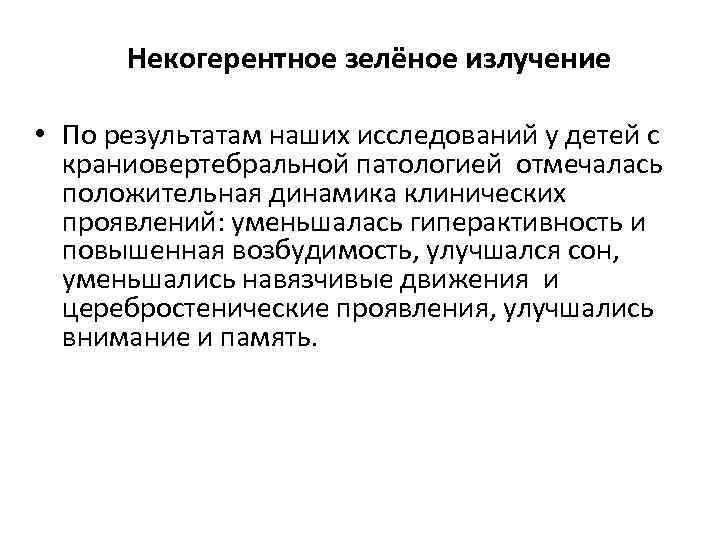 Некогерентное зелёное излучение

• По результатам наших исследований у детей с краниовертебральной патологией отмечалась положительная динамика клинических проявлений: уменьшалась гиперактивность и повышенная возбудимость, улучшался сон, уменьшались навязчивые движения и церебростенические проявления, улучшались внимание и память.